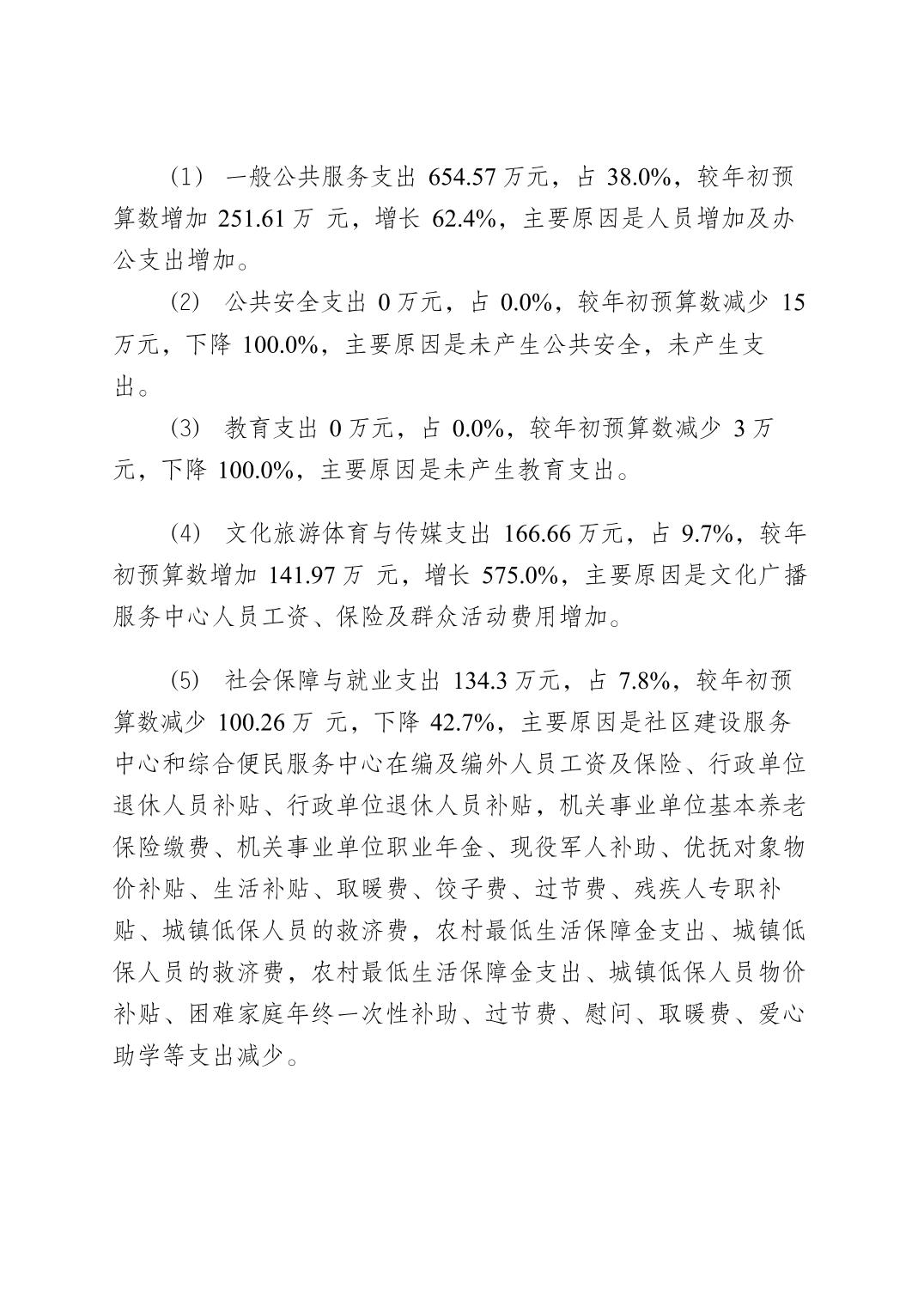 （1） 一般公共服务支出 654.57 万元，占 38.0%，较年初预算数增加 251.61 万 元，增长 62.4%，主要原因是人员增加及办公支出增加。

（2） 公共安全支出 0 万元，占 0.0%，较年初预算数减少 15 万元，下降 100.0%，主要原因是未产生公共安全，未产生支出。

（3） 教育支出 0 万元，占 0.0%，较年初预算数减少 3 万元，下降 100.0%，主要原因是未产生教育支出。

（4） 文化旅游体育与传媒支出 166.66 万元，占 9.7%，较年初预算数增加 141.97 万 元，增长 575.0%，主要原因是文化广播服务中心人员工资、保险及群众活动费用增加。

（5） 社会保障与就业支出 134.3 万元，占 7.8%，较年初预算数减少 100.26 万 元，下降 42.7%，主要原因是社区建设服务中心和综合便民服务中心在编及编外人员工资及保险、行政单位退休人员补贴、行政单位退休人员补贴，机关事业单位基本养老保险缴费、机关事业单位职业年金、现役军人补助、优抚对象物价补贴、生活补贴、取暖费、饺子费、过节费、残疾人专职补贴、城镇低保人员的救济费，农村最低生活保障金支出、城镇低保人员的救济费，农村最低生活保障金支出、城镇低保人员物价补贴、困难家庭年终一次性补助、过节费、慰问、取暖费、爱心助学等支出减少。